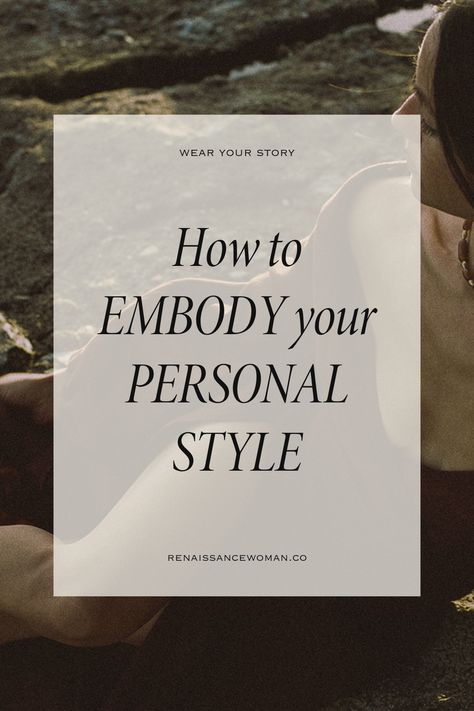 WEAR YOUR STORY

How to EMBODY your PERSONAL STYLE

RENAISSANCEWOMAN.CO